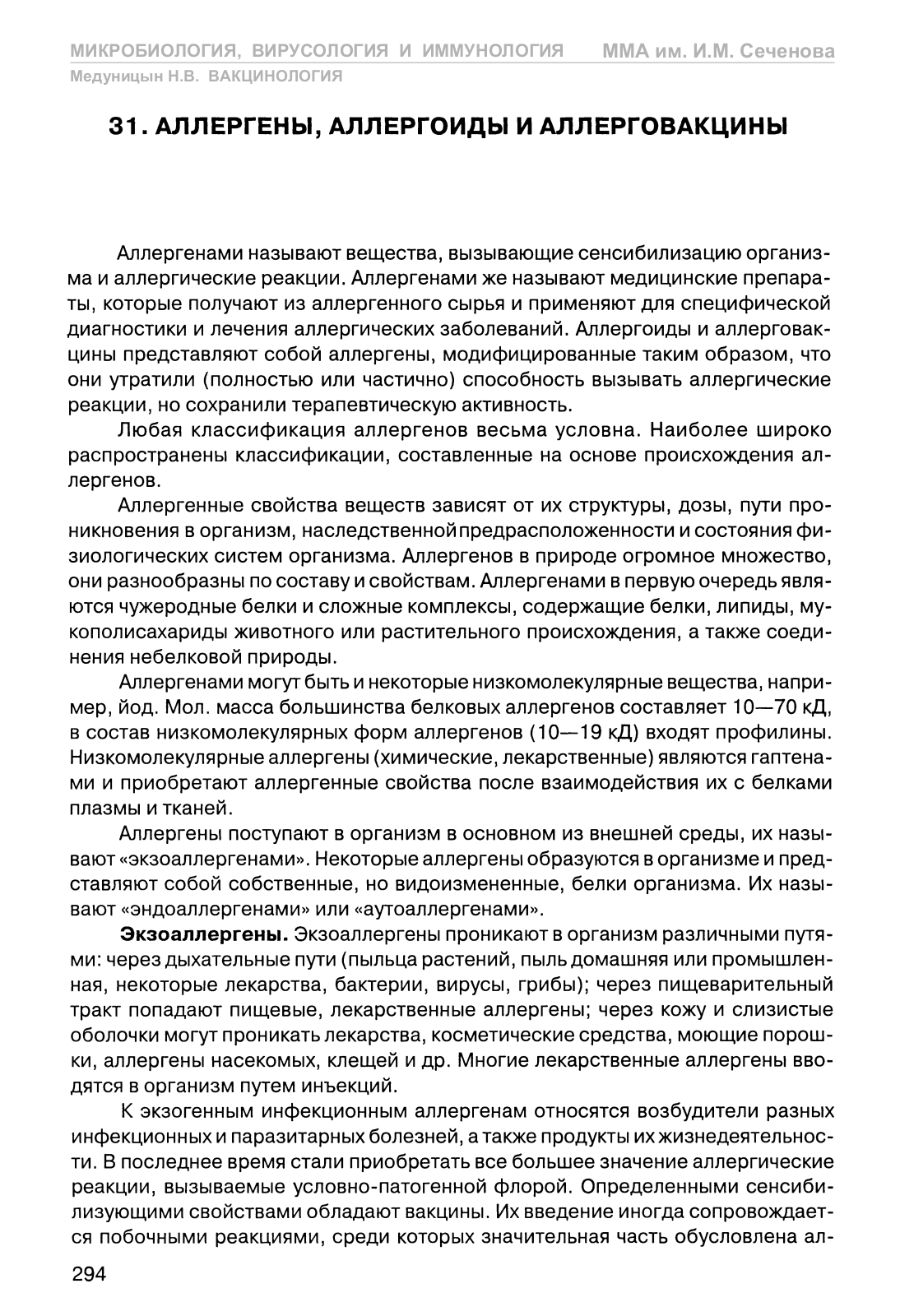 МИКРОБИОЛОГИЯ, ВИРУСОЛОГИЯ И ИММУНОЛОГИЯ ММА им. И.М. Сеченова
Медуницын Н.В. ВАКЦИНОЛОГИЯ

31. АЛЛЕРГЕНЫ, АЛЛЕРГОИДЫ И АЛЛЕРГОВАКЦИНЫ

Аллергенами называют вещества, вызывающие сенсибилизацию организма и аллергические реакции. Аллергенами же называют медицинские препараты, которые получают из аллергенного сырья и применяют для специфической диагностики и лечения аллергических заболеваний. Аллергоиды и аллерговакцины представляют собой аллергены, модифицированные таким образом, что они утратили (полностью или частично) способность вызывать аллергические реакции, но сохранили терапевтическую активность.

Любая классификация аллергенов весьма условна. Наиболее широко распространены классификации, составленные на основе происхождения аллергенов.

Аллергенные свойства веществ зависят от их структуры, дозы, пути проникновения в организм, наследственной предрасположенности и состояния физиологических систем организма. Аллергенов в природе огромное множество, они разнообразны по составу и свойствам. Аллергенами в первую очередь являются чужеродные белки и сложные комплексы, содержащие белки, липиды, мукополисахариды животного или растительного происхождения, а также соединения небелковой природы.

Аллергенами могут быть и некоторые низкомолекулярные вещества, например, йод. Мол. масса большинства белковых аллергенов составляет 10—70 кД, в состав низкомолекулярных форм аллергенов (10—19 кД) входят профилины. Низкомолекулярные аллергены (химические, лекарственные) являются гаптенами и приобретают аллергенные свойства после взаимодействия их с белками плазмы и тканей.

Аллергены поступают в организм в основном из внешней среды, их называют «экзоаллергенами». Некоторые аллергены образуются в организме и представляют собой собственные, но видоизмененные, белки организма. Их называют «эндоаллергенами» или «аутоаллергенами».

Экзоаллергены. Экзоаллергены проникают в организм различными путями: через дыхательные пути (пыльца растений, пыль домашняя или промышленная, некоторые лекарства, бактерии, вирусы, грибы); через пищеварительный тракт попадают пищевые, лекарственные аллергены; через кожу и слизистые оболочки могут проникать лекарства, косметические средства, моющие порошки, аллергены насекомых, клещей и др. Многие лекарственные аллергены вводятся в организм путем инъекций.

К экзогенным инфекционным аллергенам относятся возбудители разных инфекционных и паразитарных болезней, а также продукты их жизнедеятельности. В последнее время стали приобретать все большее значение аллергические реакции, вызываемые условно-патогенной флорой. Определенными сенсибилизующими свойствами обладают вакцины. Их введение иногда сопровождается побочными реакциями, среди которых значительная часть обусловлена ал-

294